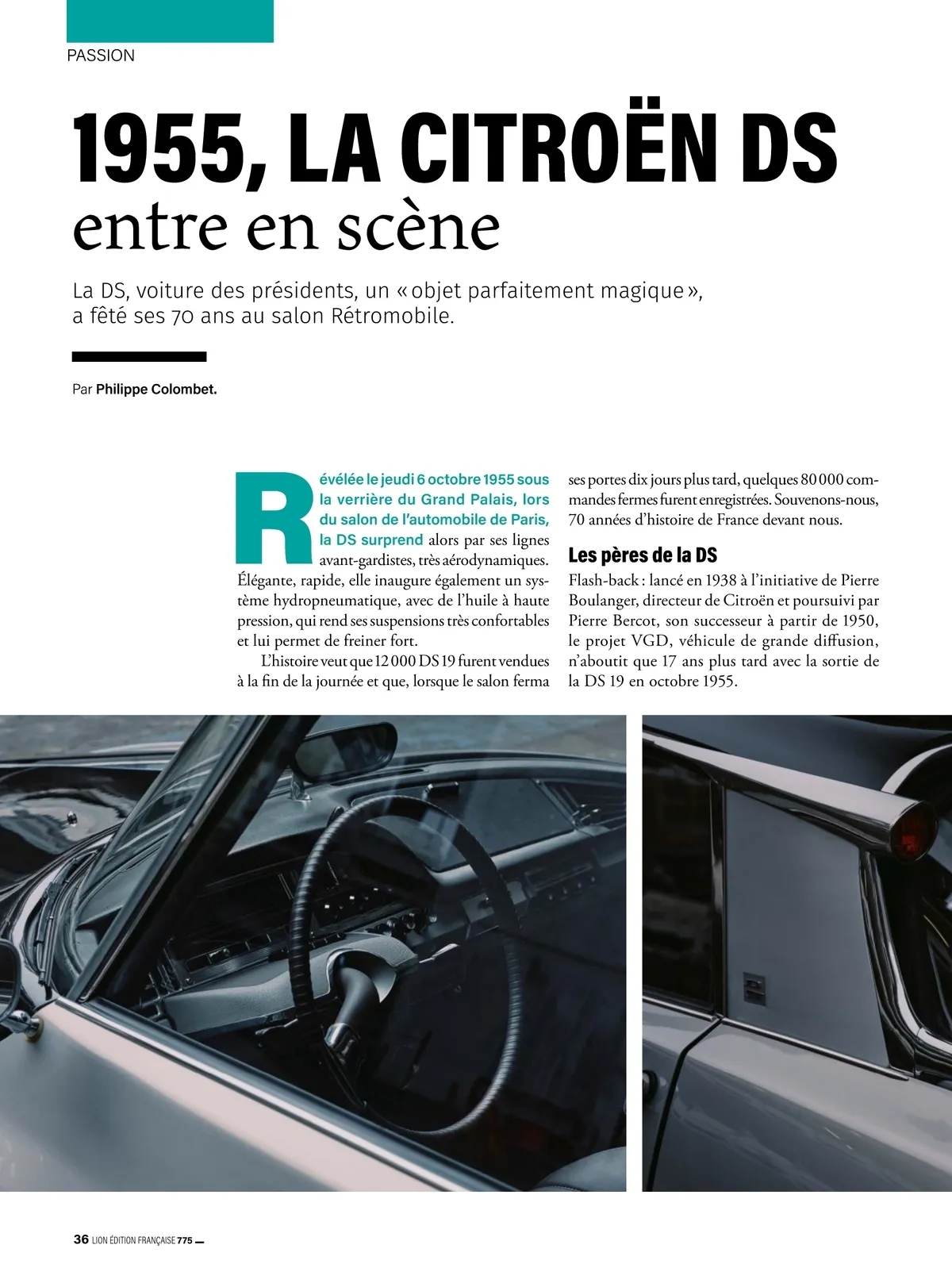 PASSION

1955, LA CITROËN DS
entre en scène

La DS, voiture des présidents, un « objet parfaitement magique », a fêté ses 70 ans au salon Rétromobile.

Par Philippe Colombet.

Révélée le jeudi 6 octobre 1955 sous la verrière du Grand Palais, lors du salon de l'automobile de Paris, la DS surprend alors par ses lignes avant-gardistes, très aérodynamiques. Élégante, rapide, elle inaugure également un système hydropneumatique, avec de l'huile à haute pression, qui rend ses suspensions très confortables et lui permet de freiner fort.

L'histoire veut que 12 000 DS 19 furent vendues à la fin de la journée et que, lorsque le salon ferma ses portes dix jours plus tard, quelques 80 000 commandes fermes furent enregistrées. Souvenons-nous, 70 années d'histoire de France devant nous.

Les pères de la DS
Flash-back : lancé en 1938 à l'initiative de Pierre Boulanger, directeur de Citroën et poursuivi par Pierre Bercot, son successeur à partir de 1950, le projet VGD, véhicule de grande diffusion, n'aboutit que 17 ans plus tard avec la sortie de la DS 19 en octobre 1955.

36 LION ÉDITION FRANÇAISE 775